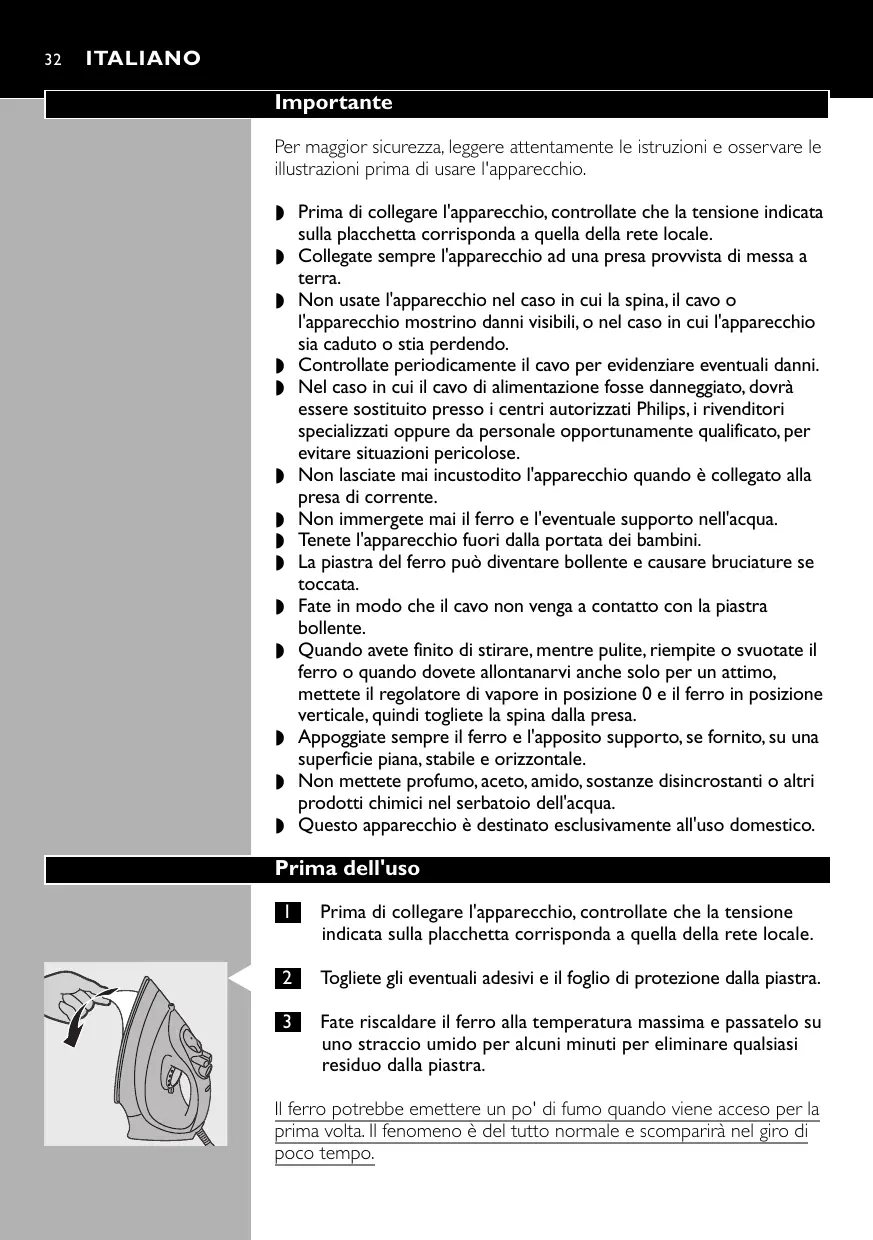 32 ITALIANO

Importante

Per maggior sicurezza, leggere attentamente le istruzioni e osservare le illustrazioni prima di usare l'apparecchio.

◗ Prima di collegare l'apparecchio, controllate che la tensione indicata sulla placchetta corrisponda a quella della rete locale.
◗ Collegate sempre l'apparecchio ad una presa provvista di messa a terra.
◗ Non usate l'apparecchio nel caso in cui la spina, il cavo o l'apparecchio mostrino danni visibili, o nel caso in cui l'apparecchio sia caduto o stia perdendo.
◗ Controllate periodicamente il cavo per evidenziare eventuali danni.
◗ Nel caso in cui il cavo di alimentazione fosse danneggiato, dovrà essere sostituito presso i centri autorizzati Philips, i rivenditori specializzati oppure da personale opportunamente qualificato, per evitare situazioni pericolose.
◗ Non lasciate mai incustodito l'apparecchio quando è collegato alla presa di corrente.
◗ Non immergete mai il ferro e l'eventuale supporto nell'acqua.
◗ Tenete l'apparecchio fuori dalla portata dei bambini.
◗ La piastra del ferro può diventare bollente e causare bruciature se toccata.
◗ Fate in modo che il cavo non venga a contatto con la piastra bollente.
◗ Quando avete finito di stirare, mentre pulite, riempite o svuotate il ferro o quando dovete allontanarvi anche solo per un attimo, mettete il regolatore di vapore in posizione 0 e il ferro in posizione verticale, quindi togliete la spina dalla presa.
◗ Appoggiate sempre il ferro e l'apposito supporto, se fornito, su una superficie piana, stabile e orizzontale.
◗ Non mettete profumo, aceto, amido, sostanze disincrostanti o altri prodotti chimici nel serbatoio dell'acqua.
◗ Questo apparecchio è destinato esclusivamente all'uso domestico.

Prima dell'uso

1 Prima di collegare l'apparecchio, controllate che la tensione indicata sulla placchetta corrisponda a quella della rete locale.

2 Togliete gli eventuali adesivi e il foglio di protezione dalla piastra.

3 Fate riscaldare il ferro alla temperatura massima e passatelo su uno straccio umido per alcuni minuti per eliminare qualsiasi residuo dalla piastra.

Il ferro potrebbe emettere un po' di fumo quando viene acceso per la prima volta. Il fenomeno è del tutto normale e scomparirà nel giro di poco tempo.